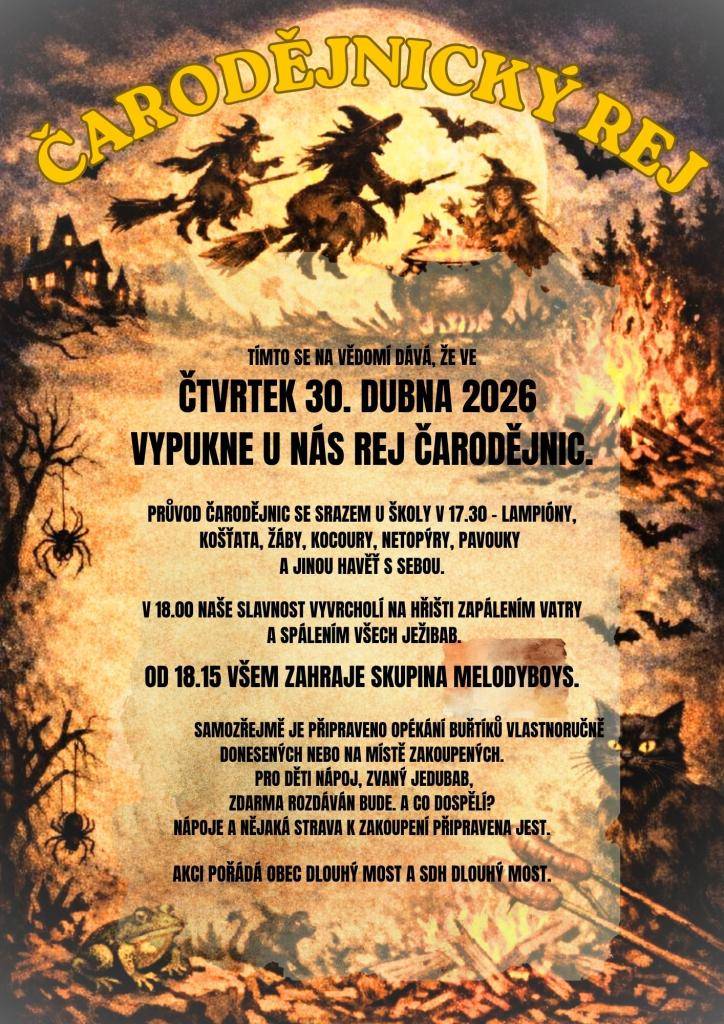 ČARODĚJNICKÝ REJ

TÍMTO SE NA VĚDOMÍ DÁVÁ, ŽE VE

ČTVRTEK 30. DUBNA 2026
VYPUKNE U NÁS REJ ČARODĚJNIC.

PRŮVOD ČARODĚJNIC SE SRAZEM U ŠKOLY V 17.30 - LAMPIÓNY, KOŠŤATA, ŽÁBY, KOCOURY, NETOPÝRY, PAVOUKY A JINOU HAVĚŤ S SEBOU.

V 18.00 NAŠE SLAVNOST VYVRCHOLÍ NA HŘIŠTI ZAPÁLENÍM VATRY A SPÁLENÍM VŠECH JEŽIBAB.

OD 18.15 VŠEM ZAHRAJE SKUPINA MELODYBOYS.

SAMOZŘEJMĚ JE PŘIPRAVENO OPÉKÁNÍ BUŘTÍKŮ VLASTNORUČNĚ DONESENÝCH NEBO NA MÍSTĚ ZAKOUPENÝCH.
PRO DĚTI NÁPOJ, ZVANÝ JEDUBAB,
ZDARMA ROZDÁVÁN BUDE. A CO DOSPĚLÍ?
NÁPOJE A NĚJAKÁ STRAVA K ZAKOUPENÍ PŘIPRAVENA JEST.

AKCI POŘÁDÁ OBEC DLOUHÝ MOST A SDH DLOUHÝ MOST.